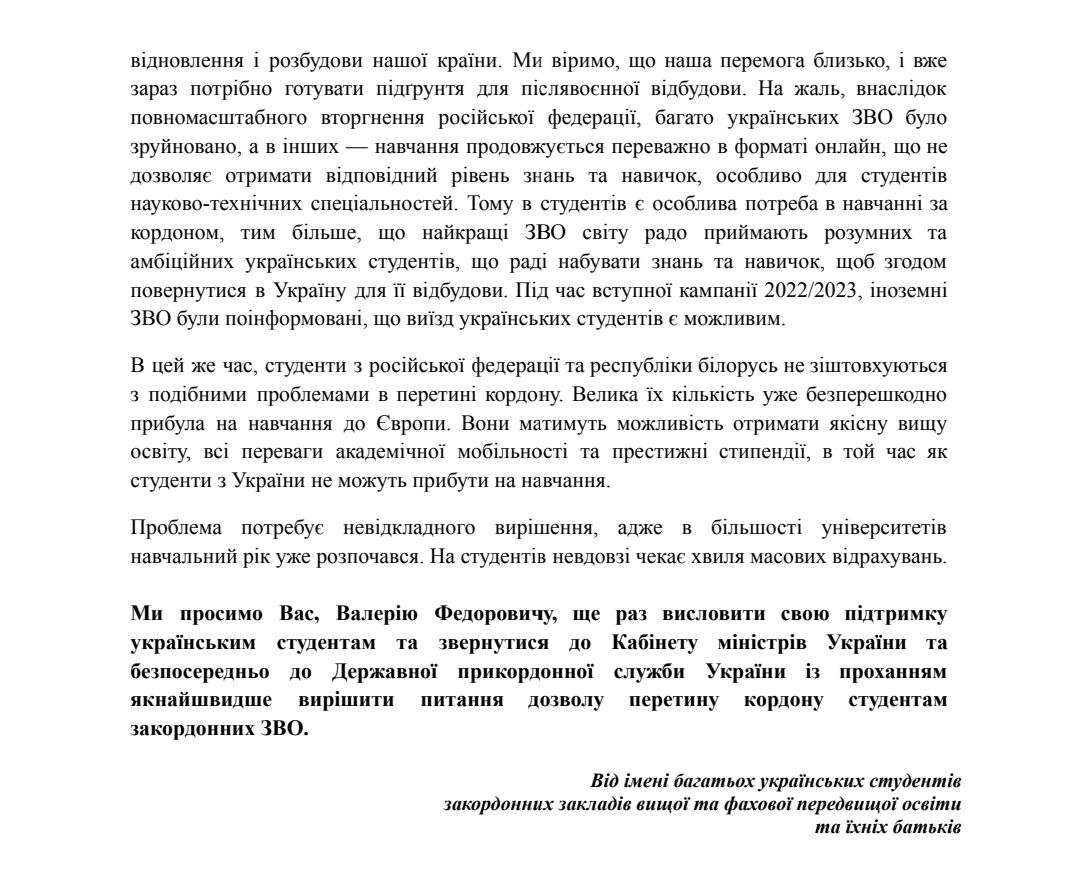 відновлення і розбудови нашої країни. Ми віримо, що наша перемога близько, і вже зараз потрібно готувати підґрунтя для післявоєнної відбудови. На жаль, внаслідок повномасштабного вторгнення російської федерації, багато українських ЗВО було зруйновано, а в інших — навчання продовжується переважно в форматі онлайн, що не дозволяє отримати відповідний рівень знань та навичок, особливо для студентів науково-технічних спеціальностей. Тому в студентів є особлива потреба в навчанні за кордоном, тим більше, що найкращі ЗВО світу радо приймають розумних та амбіційних українських студентів, що раді набувати знань та навичок, щоб згодом повернутися в Україну для її відбудови. Під час вступної кампанії 2022/2023, іноземні ЗВО були поінформовані, що виїзд українських студентів є можливим.

В цей же час, студенти з російської федерації та республіки білорусь не зіштовхуються з подібними проблемами в перетині кордону. Велика їх кількість уже безперешкодно прибула на навчання до Європи. Вони матимуть можливість отримати якісну вищу освіту, всі переваги академічної мобільності та престижні стипендії, в той час як студенти з України не можуть прибути на навчання.

Проблема потребує невідкладного вирішення, адже в більшості університетів навчальний рік уже розпочався. На студентів невдовзі чекає хвиля масових відрахувань.

Ми просимо Вас, Валерію Федоровичу, ще раз висловити свою підтримку українським студентам та звернутися до Кабінету міністрів України та безпосередньо до Державної прикордонної служби України із проханням якнайшвидше вирішити питання дозволу перетину кордону студентам закордонних ЗВО.

Від імені багатьох українських студентів
закордонних закладів вищої та фахової передвищої освіти
та їхніх батьків